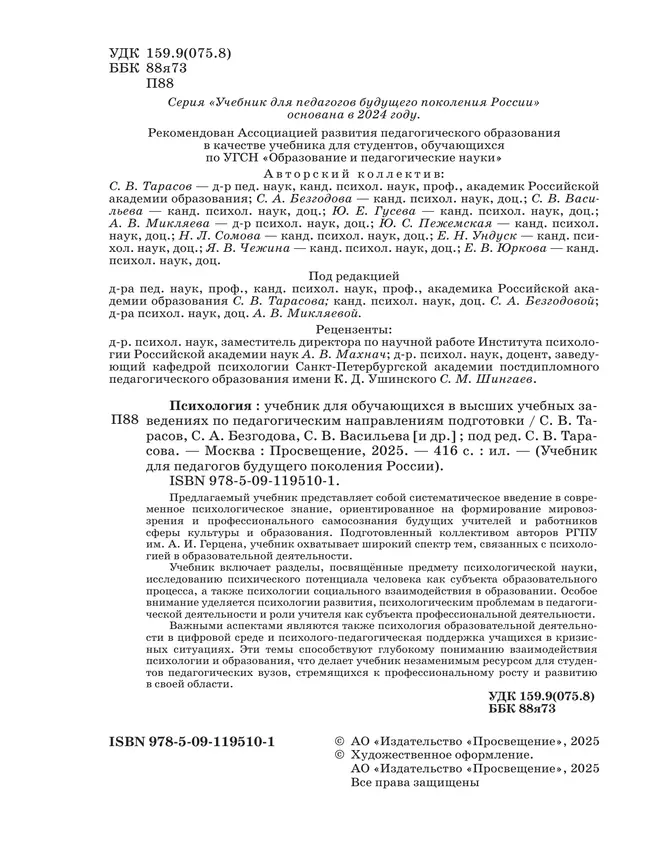 УДК 159.9(075.8)
ББК 88я73
П88

Серия «Учебник для педагогов будущего поколения России» основана в 2024 году.

Рекомендован Ассоциацией развития педагогического образования в качестве учебника для студентов, обучающихся по УГСН «Образование и педагогические науки»

Авторский коллектив:
С. В. Тарасов — д-р пед. наук, канд. психол. наук, проф., академик Российской академии образования; С. А. Безгодова — канд. психол. наук, доц.; С. В. Васильева — канд. психол. наук, доц.; Ю. Е. Гусева — канд. психол. наук, доц.; А. В. Микляева — д-р психол. наук, доц.; Ю. С. Пежемская — канд. психол. наук, доц.; Н. Л. Сомова — канд. психол. наук, доц.; Е. Н. Ундуск — канд. психол. наук, доц.; Я. В. Чежина — канд. психол. наук, доц.; Е. В. Юркова — канд. психол. наук, доц.

Под редакцией
д-ра пед. наук, проф., канд. психол. наук, проф., академика Российской академии образования С. В. Тарасова; канд. психол. наук, доц. С. А. Безгодовой; д-ра психол. наук, доц. А. В. Микляевой.

Рецензенты:
д-р. психол. наук, заместитель директора по научной работе Института психологии Российской академии наук А. В. Махнач; д-р. психол. наук, доцент, заведующий кафедрой психологии Санкт-Петербургской академии постдипломного педагогического образования имени К. Д. Ушинского С. М. Шингаев.

П88 Психология : учебник для обучающихся в высших учебных заведениях по педагогическим направлениям подготовки / С. В. Тарасов, С. А. Безгодова, С. В. Васильева [и др.] ; под ред. С. В. Тарасова. — Москва : Просвещение, 2025. — 416 с. : ил. — (Учебник для педагогов будущего поколения России).
ISBN 978-5-09-119510-1.

Предлагаемый учебник представляет собой систематическое введение в современное психологическое знание, ориентированное на формирование мировоззрения и профессионального самосознания будущих учителей и работников сферы культуры и образования. Подготовленный коллективом авторов РГПУ им. А. И. Герцена, учебник охватывает широкий спектр тем, связанных с психологией в образовательной деятельности.

Учебник включает разделы, посвящённые предмету психологической науки, исследованию психического потенциала человека как субъекта образовательного процесса, а также психологии социального взаимодействия в образовании. Особое внимание уделяется психологии развития, психологическим проблемам в педагогической деятельности и роли учителя как субъекта профессиональной деятельности.

Важными аспектами являются также психология образовательной деятельности в цифровой среде и психолого-педагогическая поддержка учащихся в кризисных ситуациях. Эти темы способствуют глубокому пониманию взаимодействия психологии и образования, что делает учебник незаменимым ресурсом для студентов педагогических вузов, стремящихся к профессиональному росту и развитию в своей области.

УДК 159.9(075.8)
ББК 88я73

ISBN 978-5-09-119510-1

© АО «Издательство «Просвещение», 2025
© Художественное оформление.
АО «Издательство «Просвещение», 2025
Все права защищены